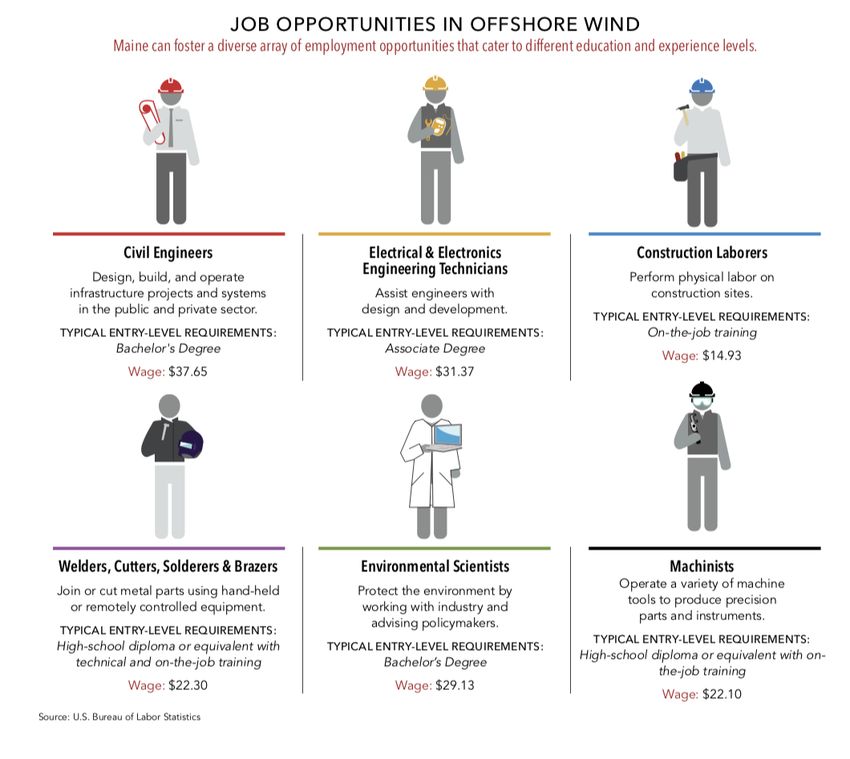 JOB OPPORTUNITIES IN OFFSHORE WIND

Maine can foster a diverse array of employment opportunities that cater to different education and experience levels.

Civil Engineers

Design, build, and operate infrastructure projects and systems in the public and private sector.

TYPICAL ENTRY-LEVEL REQUIREMENTS: Bachelor's Degree

Wage: $37.65

Electrical & Electronics Engineering Technicians

Assist engineers with design and development.

TYPICAL ENTRY-LEVEL REQUIREMENTS: Associate Degree

Wage: $31.37

Construction Laborers

Perform physical labor on construction sites.

TYPICAL ENTRY-LEVEL REQUIREMENTS: On-the-job training

Wage: $14.93

Welders, Cutters, Solderers & Brazers

Join or cut metal parts using hand-held or remotely controlled equipment.

TYPICAL ENTRY-LEVEL REQUIREMENTS: High-school diploma or equivalent with technical and on-the-job training

Wage: $22.30

Environmental Scientists

Protect the environment by working with industry and advising policymakers.

TYPICAL ENTRY-LEVEL REQUIREMENTS: Bachelor's Degree

Wage: $29.13

Machinists

Operate a variety of machine tools to produce precision parts and instruments.

TYPICAL ENTRY-LEVEL REQUIREMENTS: High-school diploma or equivalent with on-the-job training

Wage: $22.10

Source: U.S. Bureau of Labor Statistics